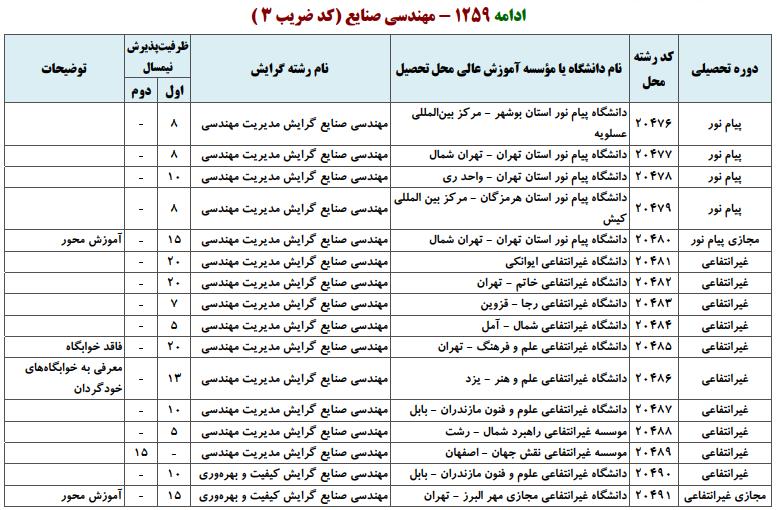 ادامه ۱۲۵۹ – مهندسی صنایع (کد ضریب ۳)

| دوره تحصیلی | کد رشته محل | نام دانشگاه یا مؤسسه آموزش عالی محل تحصیل | نام رشته گرایش | ظرفیت‌پذیرش نیمسال اول | ظرفیت‌پذیرش نیمسال دوم | توضیحات |
|---|---|---|---|---|---|---|
| پیام نور | ۲۰۴۷۶ | دانشگاه پیام نور استان بوشهر – مرکز بین‌المللی عسلویه | مهندسی صنایع گرایش مدیریت مهندسی | ۸ | - | |
| پیام نور | ۲۰۴۷۷ | دانشگاه پیام نور استان تهران – تهران شمال | مهندسی صنایع گرایش مدیریت مهندسی | ۸ | - | |
| پیام نور | ۲۰۴۷۸ | دانشگاه پیام نور استان تهران – واحد ری | مهندسی صنایع گرایش مدیریت مهندسی | ۱۰ | - | |
| پیام نور | ۲۰۴۷۹ | دانشگاه پیام نور استان هرمزگان – مرکز بین المللی کیش | مهندسی صنایع گرایش مدیریت مهندسی | ۸ | - | |
| مجازی پیام نور | ۲۰۴۸۰ | دانشگاه پیام نور استان تهران – تهران شمال | مهندسی صنایع گرایش مدیریت مهندسی | ۱۵ | - | آموزش محور |
| غیرانتفاعی | ۲۰۴۸۱ | دانشگاه غیرانتفاعی ایوانکی | مهندسی صنایع گرایش مدیریت مهندسی | ۲۰ | - | |
| غیرانتفاعی | ۲۰۴۸۲ | دانشگاه غیرانتفاعی خاتم – تهران | مهندسی صنایع گرایش مدیریت مهندسی | ۲۰ | - | |
| غیرانتفاعی | ۲۰۴۸۳ | دانشگاه غیرانتفاعی رجا – قزوین | مهندسی صنایع گرایش مدیریت مهندسی | ۷ | - | |
| غیرانتفاعی | ۲۰۴۸۴ | دانشگاه غیرانتفاعی شمال – آمل | مهندسی صنایع گرایش مدیریت مهندسی | ۵ | - | |
| غیرانتفاعی | ۲۰۴۸۵ | دانشگاه غیرانتفاعی علم و فرهنگ – تهران | مهندسی صنایع گرایش مدیریت مهندسی | ۲۰ | - | فاقد خوابگاه |
| غیرانتفاعی | ۲۰۴۸۶ | دانشگاه غیرانتفاعی علم و هنر – یزد | مهندسی صنایع گرایش مدیریت مهندسی | ۱۳ | - | معرفی به خوابگاه‌های خودگردان |
| غیرانتفاعی | ۲۰۴۸۷ | دانشگاه غیرانتفاعی علوم و فنون مازندران – بابل | مهندسی صنایع گرایش مدیریت مهندسی | ۱۰ | - | |
| غیرانتفاعی | ۲۰۴۸۸ | موسسه غیرانتفاعی راهبرد شمال – رشت | مهندسی صنایع گرایش مدیریت مهندسی | ۵ | - | |
| غیرانتفاعی | ۲۰۴۸۹ | موسسه غیرانتفاعی نقش جهان – اصفهان | مهندسی صنایع گرایش مدیریت مهندسی | - | ۱۵ | |
| غیرانتفاعی | ۲۰۴۹۰ | دانشگاه غیرانتفاعی علوم و فنون مازندران – بابل | مهندسی صنایع گرایش کیفیت و بهره‌وری | ۱۰ | - | |
| مجازی غیرانتفاعی | ۲۰۴۹۱ | دانشگاه غیرانتفاعی مجازی مهر البرز – تهران | مهندسی صنایع گرایش کیفیت و بهره‌وری | ۱۵ | - | آموزش محور |